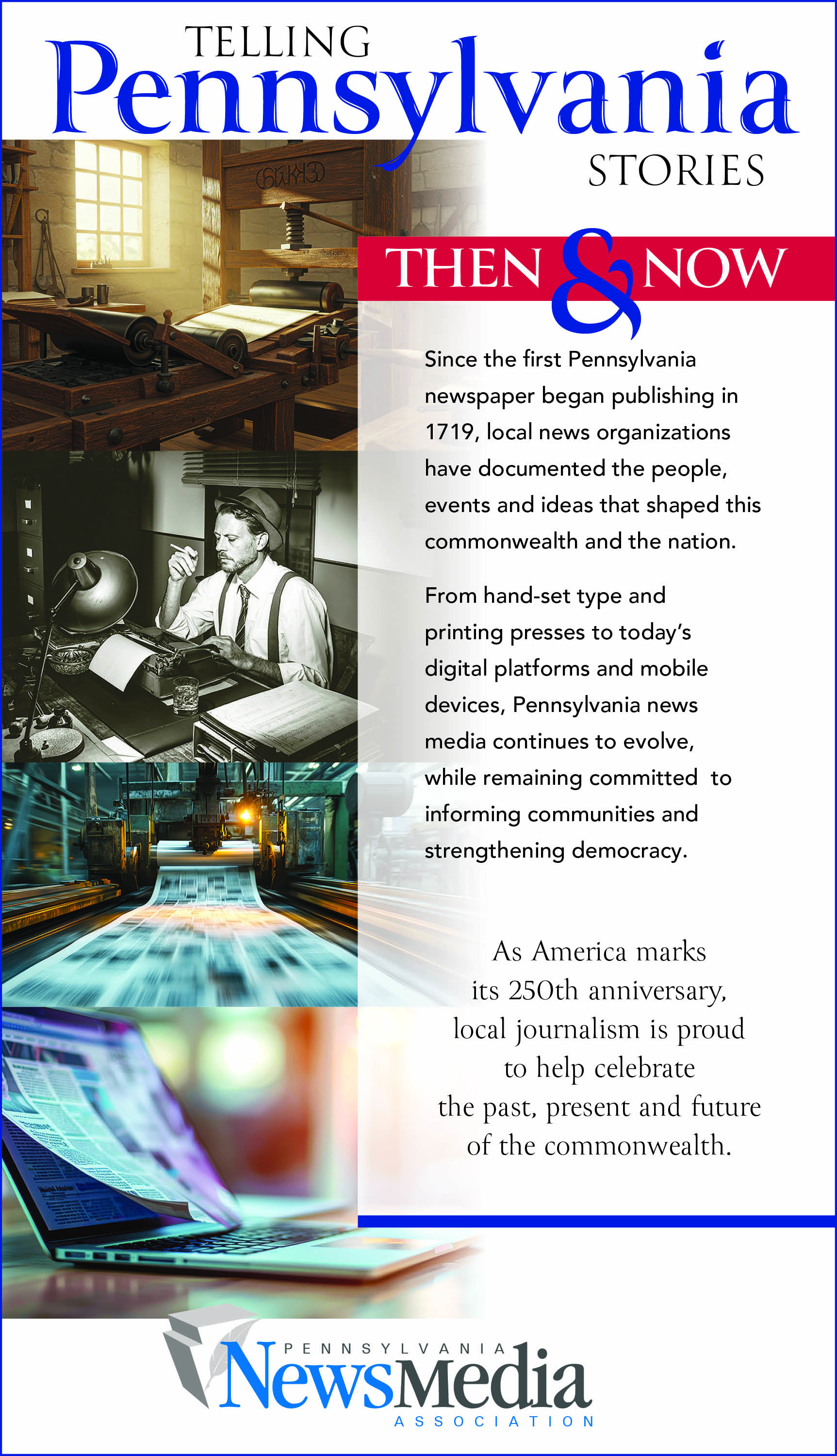 TELLING
Pennsylvania
STORIES

THEN & NOW

Since the first Pennsylvania newspaper began publishing in 1719, local news organizations have documented the people, events and ideas that shaped this commonwealth and the nation.

From hand-set type and printing presses to today's digital platforms and mobile devices, Pennsylvania news media continues to evolve, while remaining committed to informing communities and strengthening democracy.

As America marks its 250th anniversary, local journalism is proud to help celebrate the past, present and future of the commonwealth.

PENNSYLVANIA
NewsMedia
ASSOCIATION